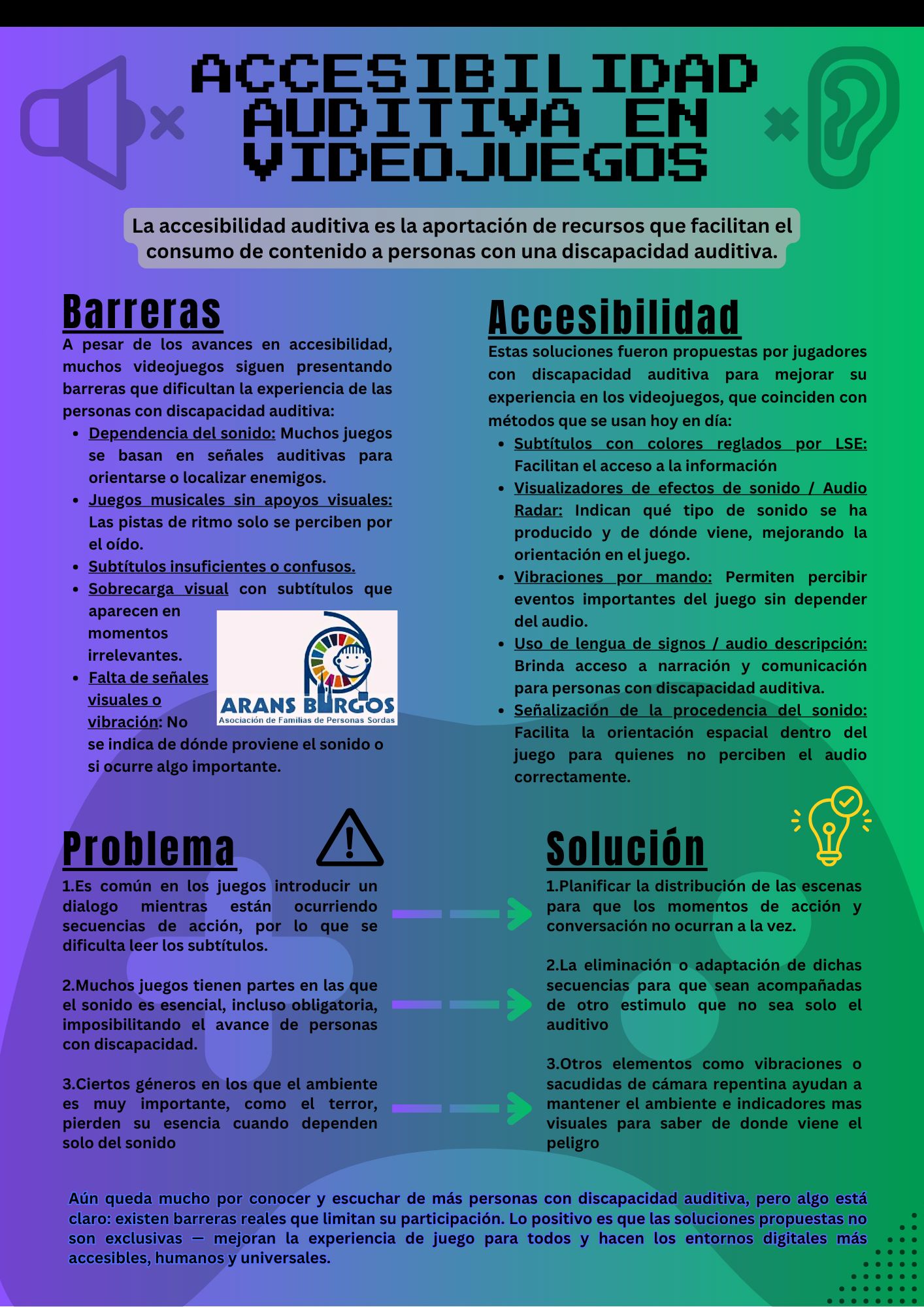 ACCESIBILIDAD AUDITIVA EN VIDEOJUEGOS

La accesibilidad auditiva es la aportación de recursos que facilitan el consumo de contenido a personas con una discapacidad auditiva.

Barreras

A pesar de los avances en accesibilidad, muchos videojuegos siguen presentando barreras que dificultan la experiencia de las personas con discapacidad auditiva:

- Dependencia del sonido: Muchos juegos se basan en señales auditivas para orientarse o localizar enemigos.
- Juegos musicales sin apoyos visuales: Las pistas de ritmo solo se perciben por el oído.
- Subtítulos insuficientes o confusos.
- Sobrecarga visual con subtítulos que aparecen en momentos irrelevantes.
- Falta de señales visuales o vibración: No se indica de dónde proviene el sonido o si ocurre algo importante.

ARANS BURGOS
Asociación de Familias de Personas Sordas

Accesibilidad

Estas soluciones fueron propuestas por jugadores con discapacidad auditiva para mejorar su experiencia en los videojuegos, que coinciden con métodos que se usan hoy en día:

- Subtítulos con colores reglados por LSE: Facilitan el acceso a la información
- Visualizadores de efectos de sonido / Audio Radar: Indican qué tipo de sonido se ha producido y de dónde viene, mejorando la orientación en el juego.
- Vibraciones por mando: Permiten percibir eventos importantes del juego sin depender del audio.
- Uso de lengua de signos / audio descripción: Brinda acceso a narración y comunicación para personas con discapacidad auditiva.
- Señalización de la procedencia del sonido: Facilita la orientación espacial dentro del juego para quienes no perciben el audio correctamente.

Problema

1.Es común en los juegos introducir un dialogo mientras están ocurriendo secuencias de acción, por lo que se dificulta leer los subtítulos.

2.Muchos juegos tienen partes en las que el sonido es esencial, incluso obligatoria, imposibilitando el avance de personas con discapacidad.

3.Ciertos géneros en los que el ambiente es muy importante, como el terror, pierden su esencia cuando dependen solo del sonido

Solución

1.Planificar la distribución de las escenas para que los momentos de acción y conversación no ocurran a la vez.

2.La eliminación o adaptación de dichas secuencias para que sean acompañadas de otro estimulo que no sea solo el auditivo

3.Otros elementos como vibraciones o sacudidas de cámara repentina ayudan a mantener el ambiente e indicadores mas visuales para saber de donde viene el peligro

Aún queda mucho por conocer y escuchar de más personas con discapacidad auditiva, pero algo está claro: existen barreras reales que limitan su participación. Lo positivo es que las soluciones propuestas no son exclusivas — mejoran la experiencia de juego para todos y hacen los entornos digitales más accesibles, humanos y universales.